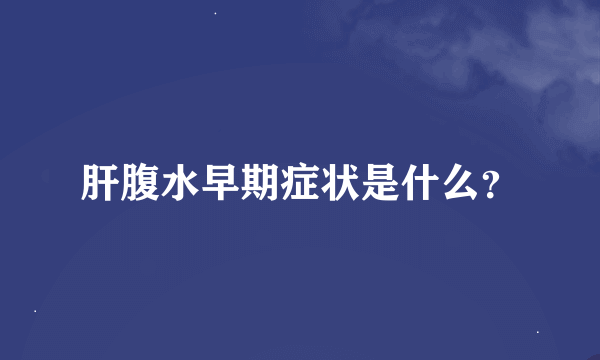 肝腹水早期症状是什么?